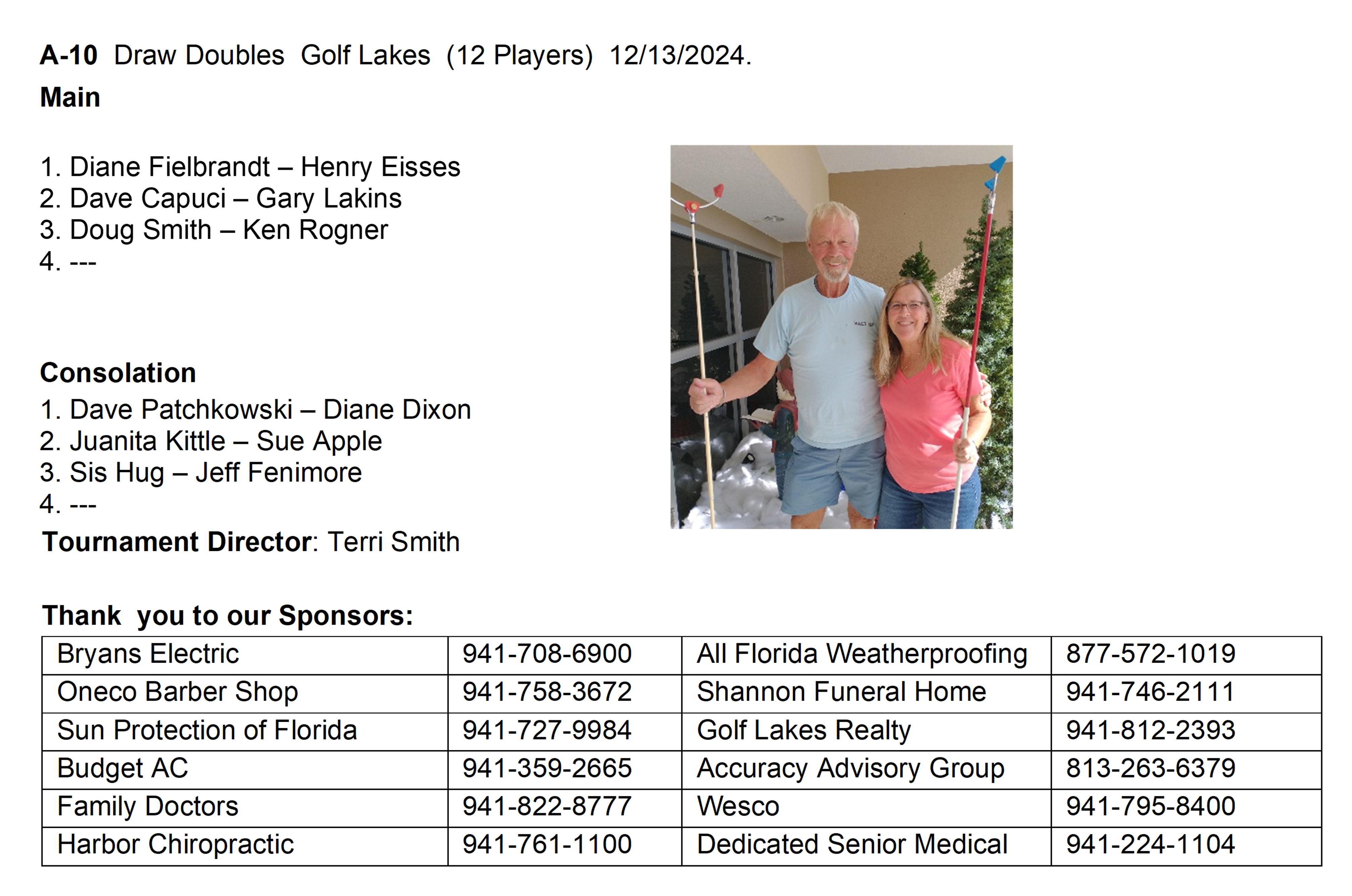 A-10 Draw Doubles Golf Lakes (12 Players) 12/13/2024.

Main

1. Diane Fielbrandt – Henry Eisses
2. Dave Capuci – Gary Lakins
3. Doug Smith – Ken Rogner
4. ---

Consolation

1. Dave Patchkowski – Diane Dixon
2. Juanita Kittle – Sue Apple
3. Sis Hug – Jeff Fenimore
4. ---

Tournament Director: Terri Smith

Thank you to our Sponsors:

| Bryans Electric | 941-708-6900 | All Florida Weatherproofing | 877-572-1019 |
|---|---|---|---|
| Oneco Barber Shop | 941-758-3672 | Shannon Funeral Home | 941-746-2111 |
| Sun Protection of Florida | 941-727-9984 | Golf Lakes Realty | 941-812-2393 |
| Budget AC | 941-359-2665 | Accuracy Advisory Group | 813-263-6379 |
| Family Doctors | 941-822-8777 | Wesco | 941-795-8400 |
| Harbor Chiropractic | 941-761-1100 | Dedicated Senior Medical | 941-224-1104 |